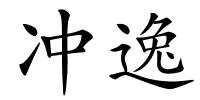 冲逸